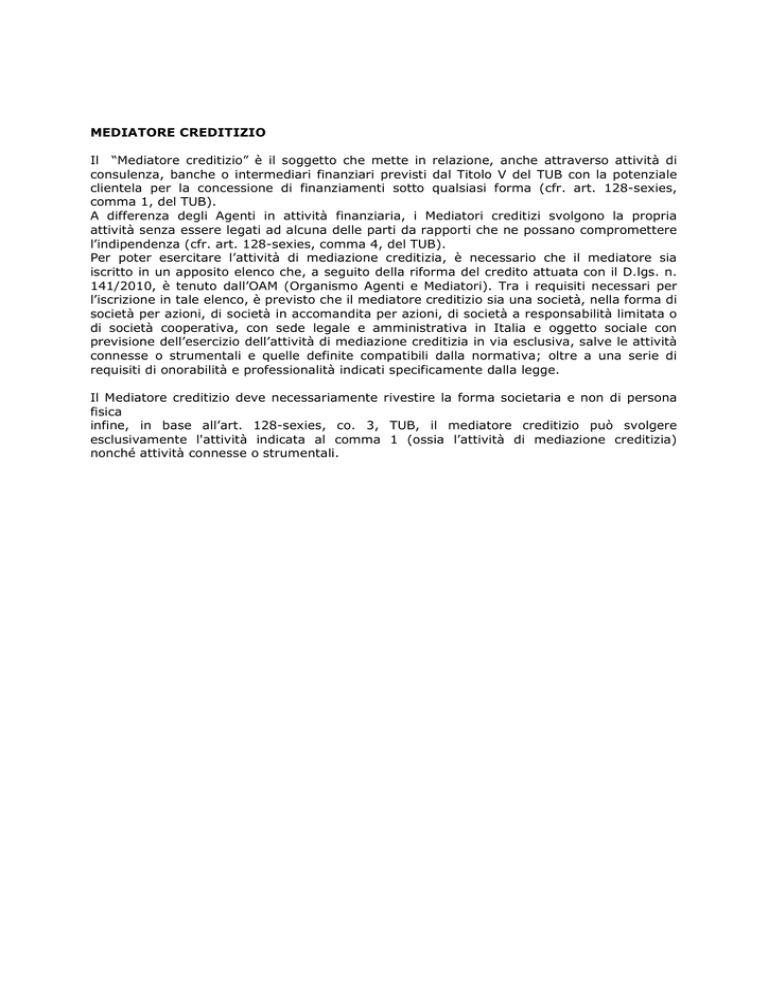 MEDIATORE CREDITIZIO

Il “Mediatore creditizio” è il soggetto che mette in relazione, anche attraverso attività di consulenza, banche o intermediari finanziari previsti dal Titolo V del TUB con la potenziale clientela per la concessione di finanziamenti sotto qualsiasi forma (cfr. art. 128-sexies, comma 1, del TUB).
A differenza degli Agenti in attività finanziaria, i Mediatori creditizi svolgono la propria attività senza essere legati ad alcuna delle parti da rapporti che ne possano compromettere l’indipendenza (cfr. art. 128-sexies, comma 4, del TUB).
Per poter esercitare l’attività di mediazione creditizia, è necessario che il mediatore sia iscritto in un apposito elenco che, a seguito della riforma del credito attuata con il D.lgs. n. 141/2010, è tenuto dall’OAM (Organismo Agenti e Mediatori). Tra i requisiti necessari per l’iscrizione in tale elenco, è previsto che il mediatore creditizio sia una società, nella forma di società per azioni, di società in accomandita per azioni, di società a responsabilità limitata o di società cooperativa, con sede legale e amministrativa in Italia e oggetto sociale con previsione dell’esercizio dell’attività di mediazione creditizia in via esclusiva, salve le attività connesse o strumentali e quelle definite compatibili dalla normativa; oltre a una serie di requisiti di onorabilità e professionalità indicati specificamente dalla legge.

Il Mediatore creditizio deve necessariamente rivestire la forma societaria e non di persona fisica
infine, in base all’art. 128-sexies, co. 3, TUB, il mediatore creditizio può svolgere esclusivamente l'attività indicata al comma 1 (ossia l’attività di mediazione creditizia) nonché attività connesse o strumentali.